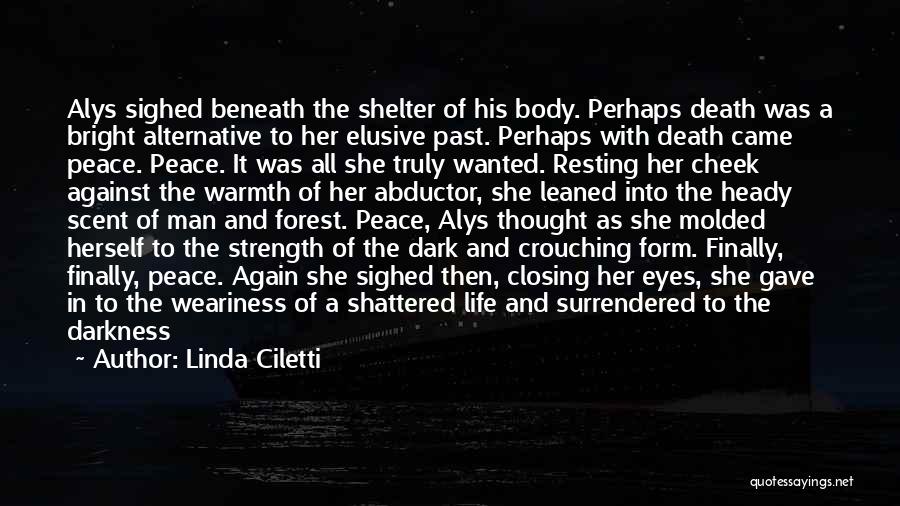 Alys sighed beneath the shelter of his body. Perhaps death was a bright alternative to her elusive past. Perhaps with death came peace. Peace. It was all she truly wanted. Resting her cheek against the warmth of her abductor, she leaned into the heady scent of man and forest. Peace, Alys thought as she molded herself to the strength of the dark and crouching form. Finally, finally, peace. Again she sighed then, closing her eyes, she gave in to the weariness of a shattered life and surrendered to the darkness

~ Author: Linda Ciletti

quotessayings.net